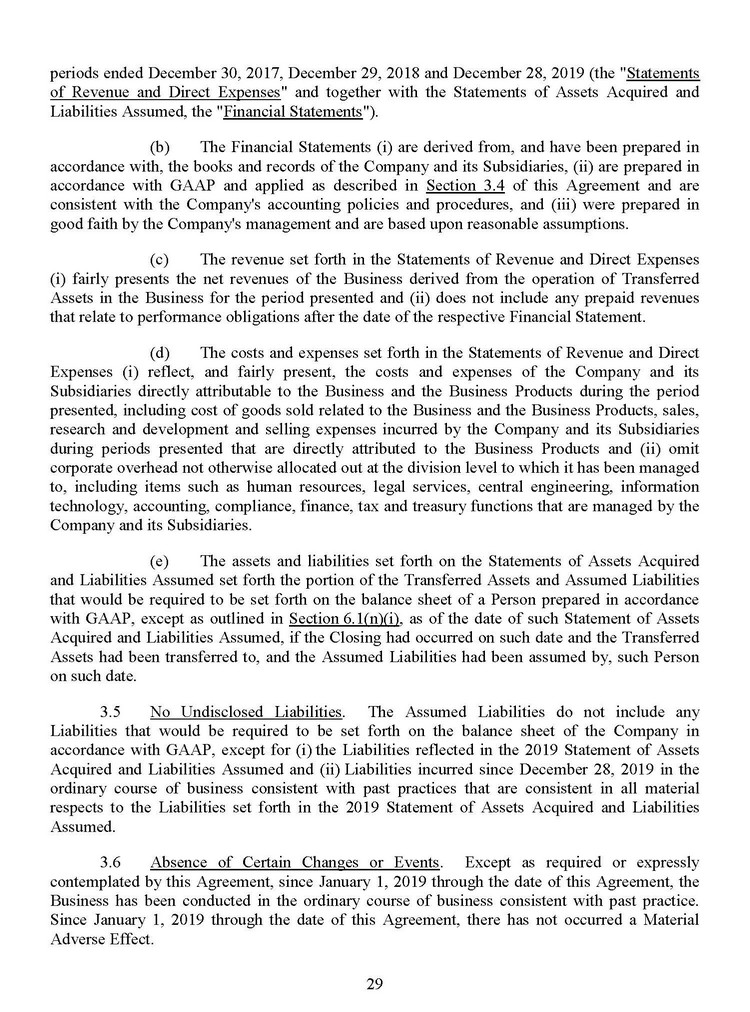 periods ended December 30, 2017, December 29, 2018 and December 28, 2019 (the "Statements of Revenue and Direct Expenses" and together with the Statements of Assets Acquired and Liabilities Assumed, the "Financial Statements").

(b) The Financial Statements (i) are derived from, and have been prepared in accordance with, the books and records of the Company and its Subsidiaries, (ii) are prepared in accordance with GAAP and applied as described in Section 3.4 of this Agreement and are consistent with the Company's accounting policies and procedures, and (iii) were prepared in good faith by the Company's management and are based upon reasonable assumptions.

(c) The revenue set forth in the Statements of Revenue and Direct Expenses (i) fairly presents the net revenues of the Business derived from the operation of Transferred Assets in the Business for the period presented and (ii) does not include any prepaid revenues that relate to performance obligations after the date of the respective Financial Statement.

(d) The costs and expenses set forth in the Statements of Revenue and Direct Expenses (i) reflect, and fairly present, the costs and expenses of the Company and its Subsidiaries directly attributable to the Business and the Business Products during the period presented, including cost of goods sold related to the Business and the Business Products, sales, research and development and selling expenses incurred by the Company and its Subsidiaries during periods presented that are directly attributed to the Business Products and (ii) omit corporate overhead not otherwise allocated out at the division level to which it has been managed to, including items such as human resources, legal services, central engineering, information technology, accounting, compliance, finance, tax and treasury functions that are managed by the Company and its Subsidiaries.

(e) The assets and liabilities set forth on the Statements of Assets Acquired and Liabilities Assumed set forth the portion of the Transferred Assets and Assumed Liabilities that would be required to be set forth on the balance sheet of a Person prepared in accordance with GAAP, except as outlined in Section 6.1(n)(i), as of the date of such Statement of Assets Acquired and Liabilities Assumed, if the Closing had occurred on such date and the Transferred Assets had been transferred to, and the Assumed Liabilities had been assumed by, such Person on such date.

3.5 No Undisclosed Liabilities. The Assumed Liabilities do not include any Liabilities that would be required to be set forth on the balance sheet of the Company in accordance with GAAP, except for (i) the Liabilities reflected in the 2019 Statement of Assets Acquired and Liabilities Assumed and (ii) Liabilities incurred since December 28, 2019 in the ordinary course of business consistent with past practices that are consistent in all material respects to the Liabilities set forth in the 2019 Statement of Assets Acquired and Liabilities Assumed.

3.6 Absence of Certain Changes or Events. Except as required or expressly contemplated by this Agreement, since January 1, 2019 through the date of this Agreement, the Business has been conducted in the ordinary course of business consistent with past practice. Since January 1, 2019 through the date of this Agreement, there has not occurred a Material Adverse Effect.

29